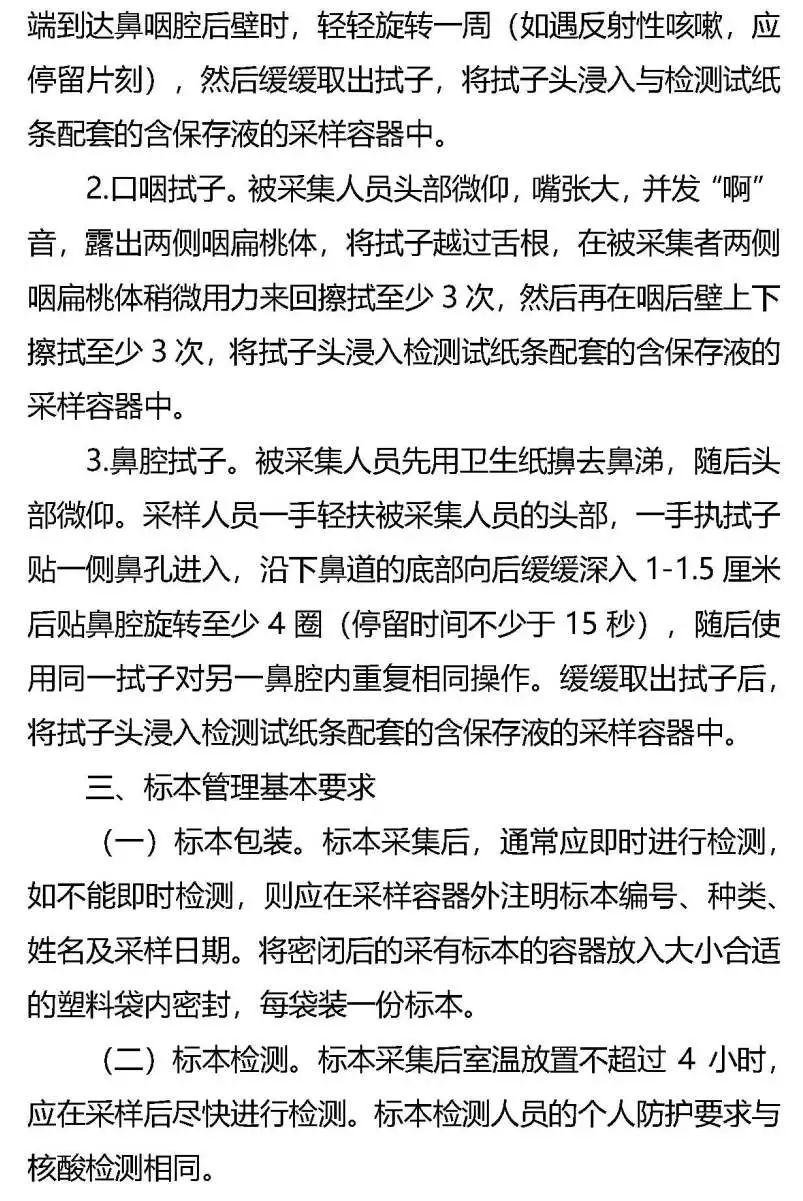 端到达鼻咽腔后壁时，轻轻旋转一周（如遇反射性咳嗽，应停留片刻），然后缓缓取出拭子，将拭子头浸入与检测试纸条配套的含保存液的采样容器中。

2.口咽拭子。被采集人员头部微仰，嘴张大，并发“啊”音，露出两侧咽扁桃体，将拭子越过舌根，在被采集者两侧咽扁桃体稍微用力来回擦拭至少3次，然后再在咽后壁上下擦拭至少3次，将拭子头浸入检测试纸条配套的含保存液的采样容器中。

3.鼻腔拭子。被采集人员先用卫生纸擤去鼻涕，随后头部微仰。采样人员一手轻扶被采集人员的头部，一手执拭子贴一侧鼻孔进入，沿下鼻道的底部向后缓缓深入1-1.5厘米后贴鼻腔旋转至少4圈（停留时间不少于15秒），随后使用同一拭子对另一鼻腔内重复相同操作。缓缓取出拭子后，将拭子头浸入检测试纸条配套的含保存液的采样容器中。

三、标本管理基本要求

（一）标本包装。标本采集后，通常应即时进行检测，如不能即时检测，则应在采样容器外注明标本编号、种类、姓名及采样日期。将密闭后的采有标本的容器放入大小合适的塑料袋内密封，每袋装一份标本。

（二）标本检测。标本采集后室温放置不超过4小时，应在采样后尽快进行检测。标本检测人员的个人防护要求与核酸检测相同。